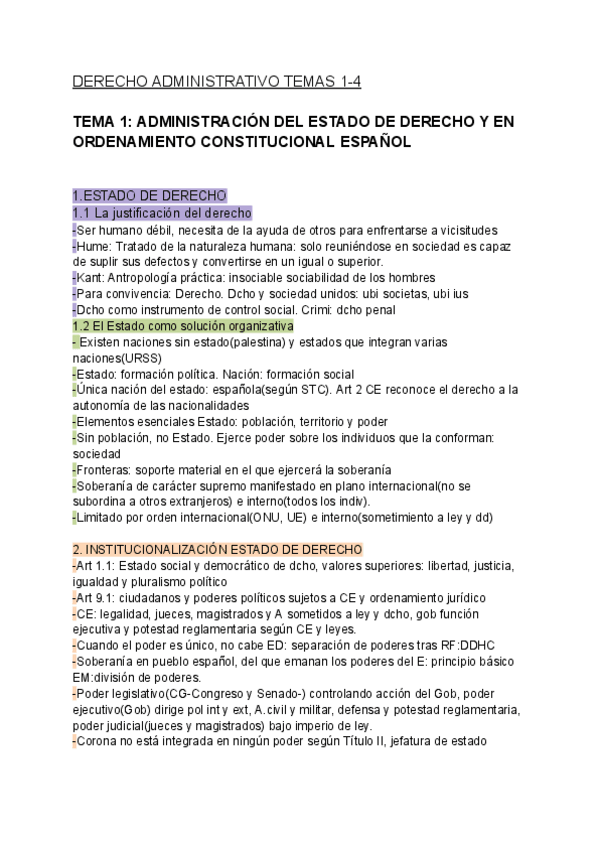 DERECHO ADMINISTRATIVO TEMAS 1-4

TEMA 1: ADMINISTRACIÓN DEL ESTADO DE DERECHO Y EN ORDENAMIENTO CONSTITUCIONAL ESPAÑOL

1.ESTADO DE DERECHO
1.1 La justificación del derecho
-Ser humano débil, necesita de la ayuda de otros para enfrentarse a vicisitudes
-Hume: Tratado de la naturaleza humana: solo reuniéndose en sociedad es capaz de suplir sus defectos y convertirse en un igual o superior.
-Kant: Antropología práctica: insociable sociabilidad de los hombres
-Para convivencia: Derecho. Dcho y sociedad unidos: ubi societas, ubi ius
-Dcho como instrumento de control social. Crimi: dcho penal
1.2 El Estado como solución organizativa
- Existen naciones sin estado(palestina) y estados que integran varias naciones(URSS)
-Estado: formación política. Nación: formación social
-Única nación del estado: española(según STC). Art 2 CE reconoce el derecho a la autonomía de las nacionalidades
-Elementos esenciales Estado: población, territorio y poder
-Sin población, no Estado. Ejerce poder sobre los individuos que la conforman: sociedad
-Fronteras: soporte material en el que ejercerá la soberanía
-Soberanía de carácter supremo manifestado en plano internacional(no se subordina a otros extranjeros) e interno(todos los indiv).
-Limitado por orden internacional(ONU, UE) e interno(sometimiento a ley y dd)

2. INSTITUCIONALIZACIÓN ESTADO DE DERECHO
-Art 1.1: Estado social y democrático de dcho, valores superiores: libertad, justicia, igualdad y pluralismo político
-Art 9.1: ciudadanos y poderes políticos sujetos a CE y ordenamiento jurídico
-CE: legalidad, jueces, magistrados y A sometidos a ley y dcho, gob función ejecutiva y potestad reglamentaria según CE y leyes.
-Cuando el poder es único, no cabe ED: separación de poderes tras RF:DDHC
-Soberanía en pueblo español, del que emanan los poderes del E: principio básico EM:división de poderes.
-Poder legislativo(CG-Congreso y Senado-) controlando acción del Gob, poder ejecutivo(Gob) dirige pol int y ext, A.civil y militar, defensa y potestad reglamentaria, poder judicial(jueces y magistrados) bajo imperio de ley.
-Corona no está integrada en ningún poder según Título II, jefatura de estado